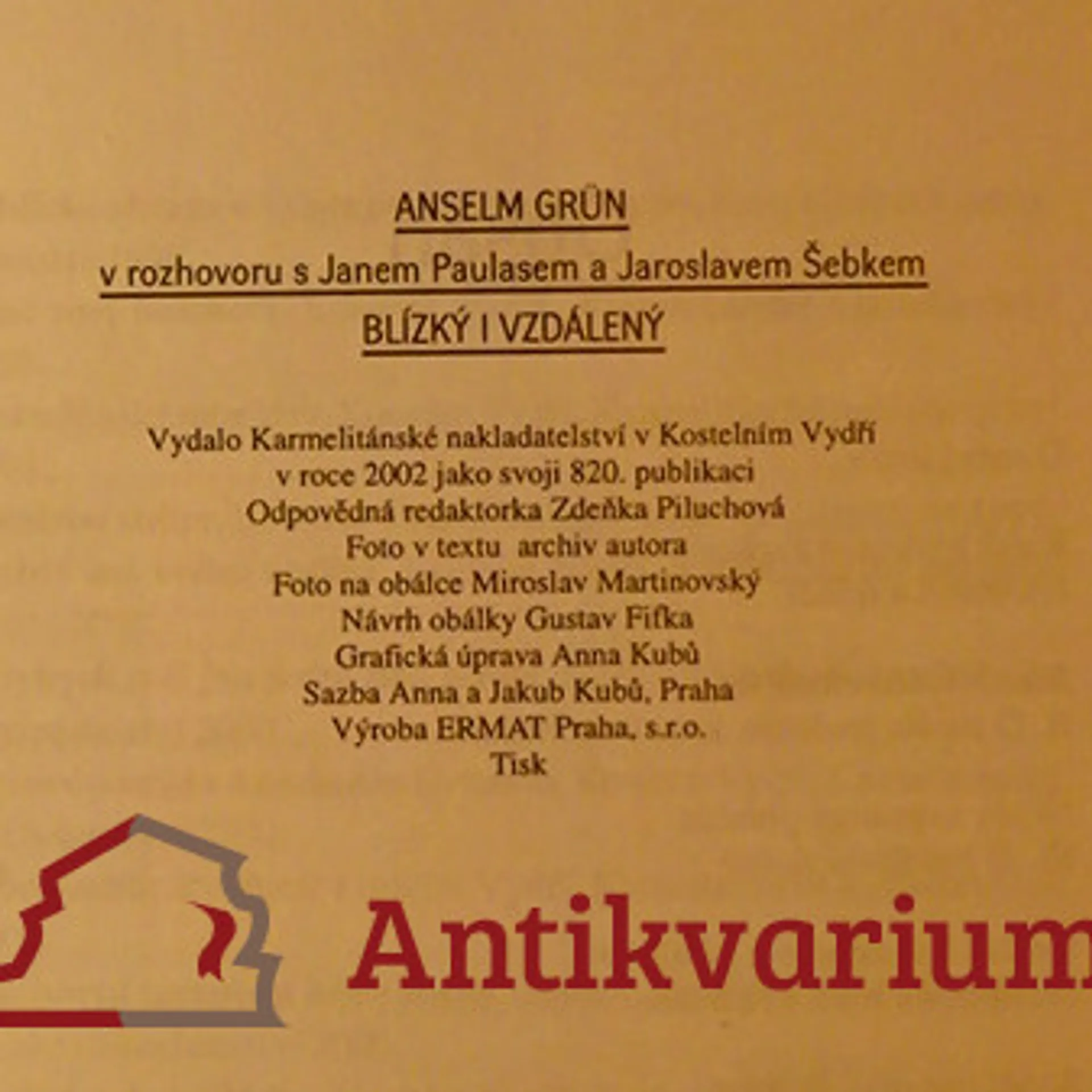 ANSELM GRÜN

v rozhovoru s Janem Paulasem a Jaroslavem Šebkem

BLÍZKÝ I VZDÁLENÝ

Vydalo Karmelitánské nakladatelství v Kostelním Vydří
v roce 2002 jako svoji 820. publikaci
Odpovědná redaktorka Zdeňka Piluchová
Foto v textu archiv autora
Foto na obálce Miroslav Martinovský
Návrh obálky Gustav Fifka
Grafická úprava Anna Kubů
Sazba Anna a Jakub Kubů, Praha
Výroba ERMAT Praha, s.r.o.
Tisk

Antikvarium